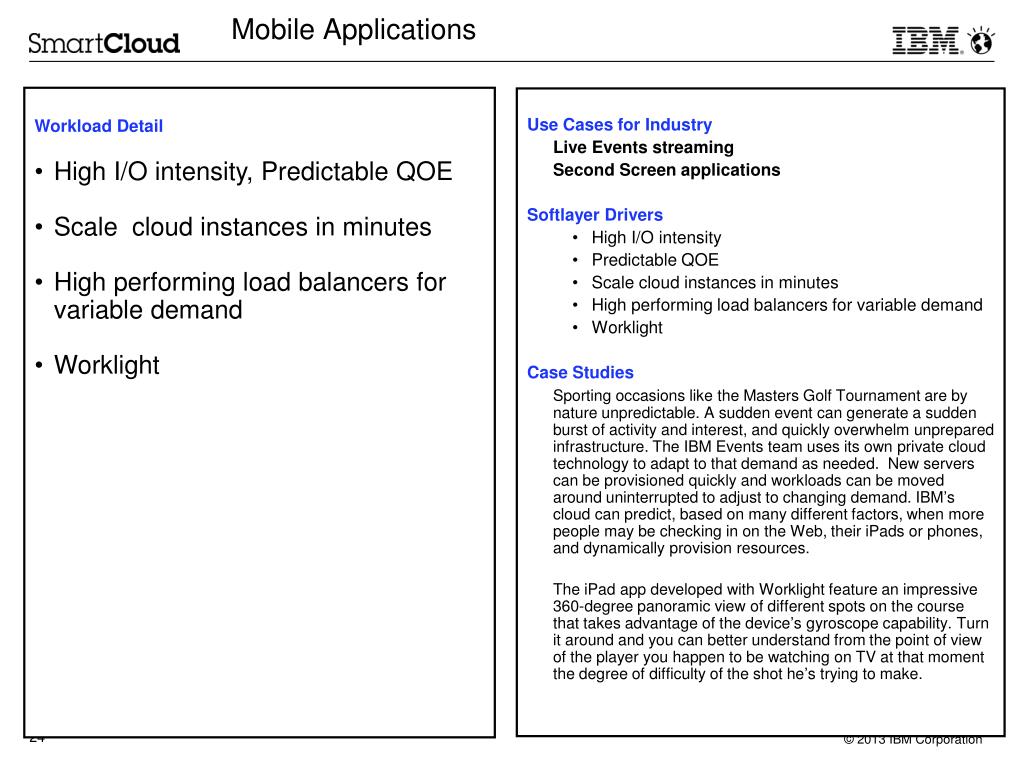 SmartCloud

Mobile Applications

IBM

Workload Detail

• High I/O intensity, Predictable QOE

• Scale  cloud instances in minutes

• High performing load balancers for variable demand

• Worklight

Use Cases for Industry
Live Events streaming
Second Screen applications

Softlayer Drivers
• High I/O intensity
• Predictable QOE
• Scale cloud instances in minutes
• High performing load balancers for variable demand
• Worklight

Case Studies
Sporting occasions like the Masters Golf Tournament are by nature unpredictable. A sudden event can generate a sudden burst of activity and interest, and quickly overwhelm unprepared infrastructure. The IBM Events team uses its own private cloud technology to adapt to that demand as needed.  New servers can be provisioned quickly and workloads can be moved around uninterrupted to adjust to changing demand. IBM's cloud can predict, based on many different factors, when more people may be checking in on the Web, their iPads or phones, and dynamically provision resources.

The iPad app developed with Worklight feature an impressive 360-degree panoramic view of different spots on the course that takes advantage of the device's gyroscope capability. Turn it around and you can better understand from the point of view of the player you happen to be watching on TV at that moment the degree of difficulty of the shot he's trying to make.

24

© 2013 IBM Corporation